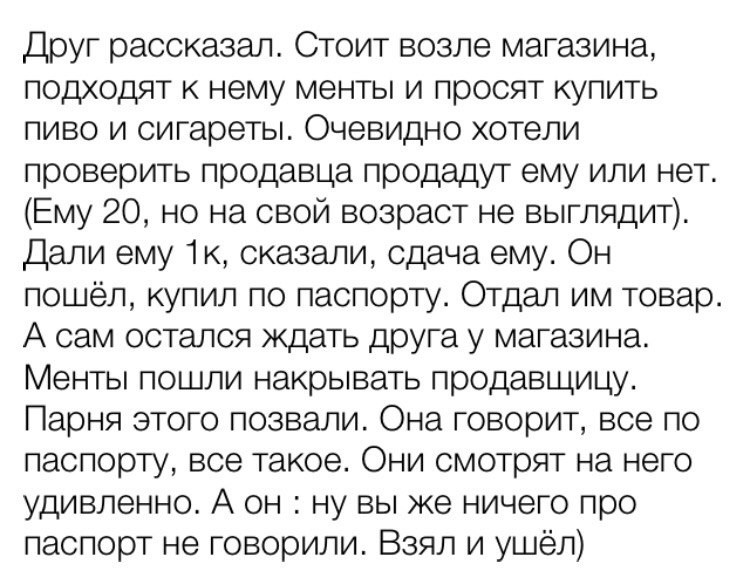 Друг рассказал. Стоит возле магазина, подходят к нему менты и просят купить пиво и сигареты. Очевидно хотели проверить продавца продадут ему или нет. (Ему 20, но на свой возраст не выглядит). Дали ему 1к, сказали, сдача ему. Он пошёл, купил по паспорту. Отдал им товар. А сам остался ждать друга у магазина. Менты пошли накрывать продавщицу. Парня этого позвали. Она говорит, все по паспорту, все такое. Они смотрят на него удивленно. А он : ну вы же ничего про паспорт не говорили. Взял и ушёл)